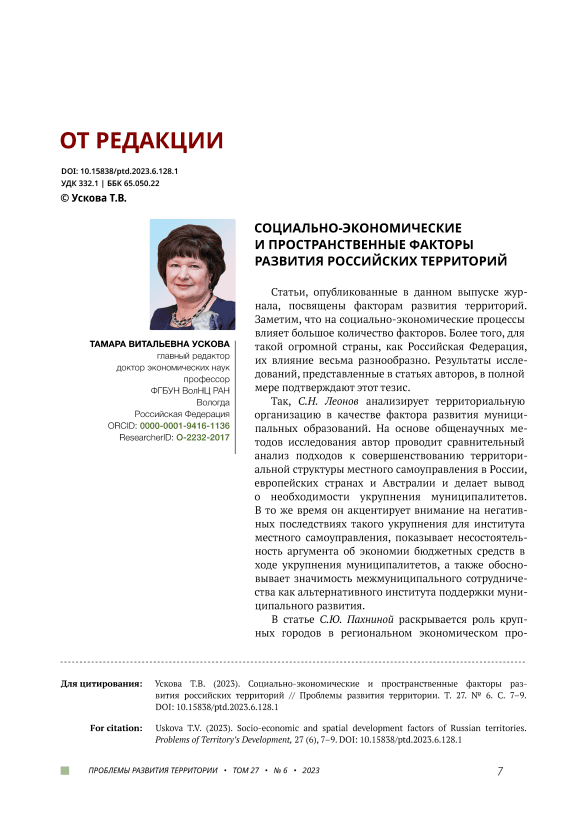 ОТ РЕДАКЦИИ

DOI: 10.15838/ptd.2023.6.128.1
УДК 332.1 | ББК 65.050.22
© Ускова Т.В.

ТАМАРА ВИТАЛЬЕВНА УСКОВА
главный редактор
доктор экономических наук
профессор
ФГБУН ВолНЦ РАН
Вологда
Российская Федерация
ORCID: 0000-0001-9416-1136
ResearcherID: O-2232-2017

СОЦИАЛЬНО-ЭКОНОМИЧЕСКИЕ И ПРОСТРАНСТВЕННЫЕ ФАКТОРЫ РАЗВИТИЯ РОССИЙСКИХ ТЕРРИТОРИЙ

Статьи, опубликованные в данном выпуске журнала, посвящены факторам развития территорий. Заметим, что на социально-экономические процессы влияет большое количество факторов. Более того, для такой огромной страны, как Российская Федерация, их влияние весьма разнообразно. Результаты исследований, представленные в статьях авторов, в полной мере подтверждают этот тезис.

Так, С.Н. Леонов анализирует территориальную организацию в качестве фактора развития муниципальных образований. На основе общенаучных методов исследования автор проводит сравнительный анализ подходов к совершенствованию территориальной структуры местного самоуправления в России, европейских странах и Австралии и делает вывод о необходимости укрупнения муниципалитетов. В то же время он акцентирует внимание на негативных последствиях такого укрупнения для института местного самоуправления, показывает несостоятельность аргумента об экономии бюджетных средств в ходе укрупнения муниципалитетов, а также обосновывает значимость межмуниципального сотрудничества как альтернативного института поддержки муниципального развития.

В статье С.Ю. Пахниной раскрывается роль крупных городов в региональном экономическом про-

Для цитирования: Ускова Т.В. (2023). Социально-экономические и пространственные факторы развития российских территорий // Проблемы развития территории. Т. 27. № 6. С. 7–9. DOI: 10.15838/ptd.2023.6.128.1

For citation: Uskova T.V. (2023). Socio-economic and spatial development factors of Russian territories. Problems of Territory's Development, 27 (6), 7–9. DOI: 10.15838/ptd.2023.6.128.1

ПРОБЛЕМЫ РАЗВИТИЯ ТЕРРИТОРИИ • ТОМ 27 • № 6 • 2023

7